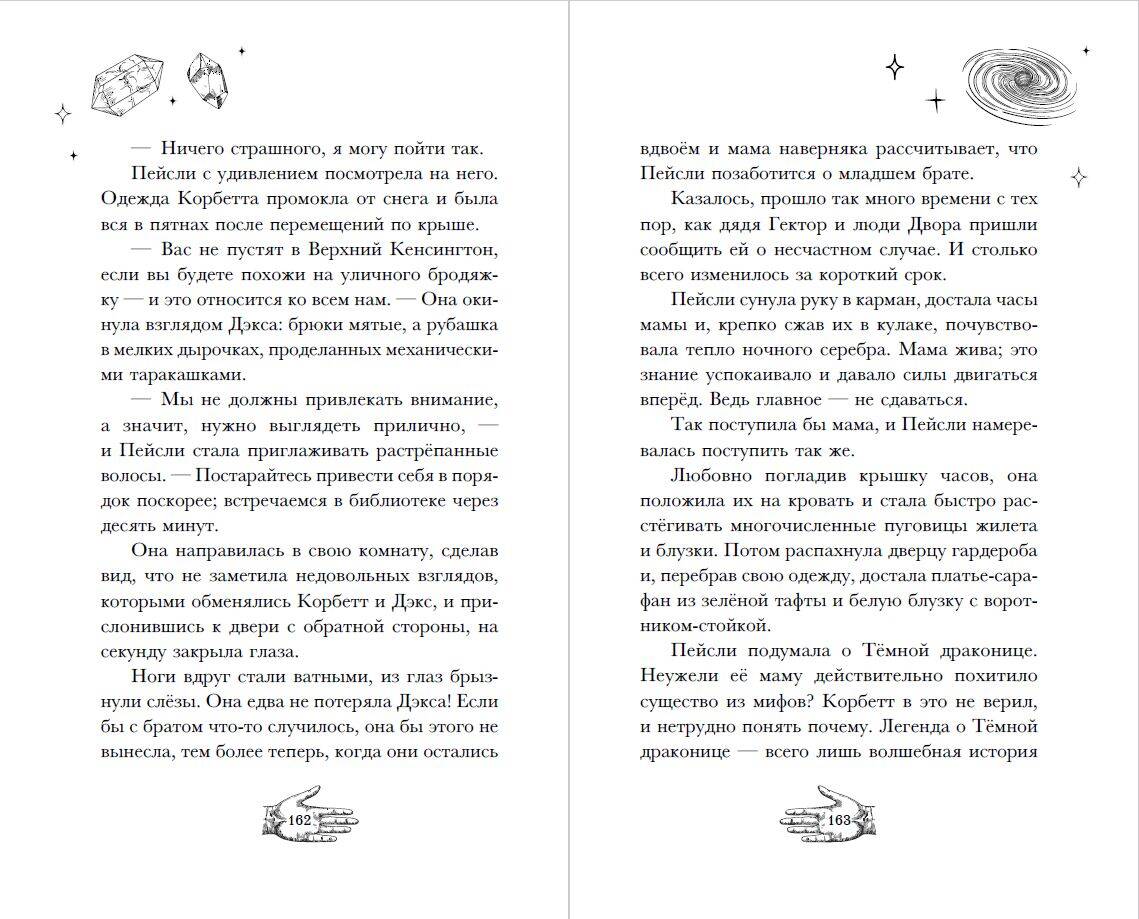 — Ничего страшного, я могу пойти так.

Пейсли с удивлением посмотрела на него. Одежда Корбетта промокла от снега и была вся в пятнах после перемещений по крыше.

— Вас не пустят в Верхний Кенсингтон, если вы будете похожи на уличного бродяжку — и это относится ко всем нам. — Она окинула взглядом Дэкса: брюки мятые, а рубашка в мелких дырочках, проделанных механическими таракашками.

— Мы не должны привлекать внимание, а значит, нужно выглядеть прилично, — и Пейсли стала приглаживать растрёпанные волосы. — Постарайтесь привести себя в порядок поскорее; встречаемся в библиотеке через десять минут.

Она направилась в свою комнату, сделав вид, что не заметила недовольных взглядов, которыми обменялись Корбетт и Дэкс, и прислонившись к двери с обратной стороны, на секунду закрыла глаза.

Ноги вдруг стали ватными, из глаз брызнули слёзы. Она едва не потеряла Дэкса! Если бы с братом что-то случилось, она бы этого не вынесла, тем более теперь, когда они остались

162

вдвоём и мама наверняка рассчитывает, что Пейсли позаботится о младшем брате.

Казалось, прошло так много времени с тех пор, как дядя Гектор и люди Двора пришли сообщить ей о несчастном случае. И столько всего изменилось за короткий срок.

Пейсли сунула руку в карман, достала часы мамы и, крепко сжав их в кулаке, почувствовала тепло ночного серебра. Мама жива; это знание успокаивало и давало силы двигаться вперёд. Ведь главное — не сдаваться.

Так поступила бы мама, и Пейсли намеревалась поступить так же.

Любовно погладив крышку часов, она положила их на кровать и стала быстро расстёгивать многочисленные пуговицы жилета и блузки. Потом распахнула дверцу гардероба и, перебрав свою одежду, достала платье-сарафан из зелёной тафты и белую блузку с воротником-стойкой.

Пейсли подумала о Тёмной драконице. Неужели её маму действительно похитило существо из мифов? Корбетт в это не верил, и нетрудно понять почему. Легенда о Тёмной драконице — всего лишь волшебная история

163